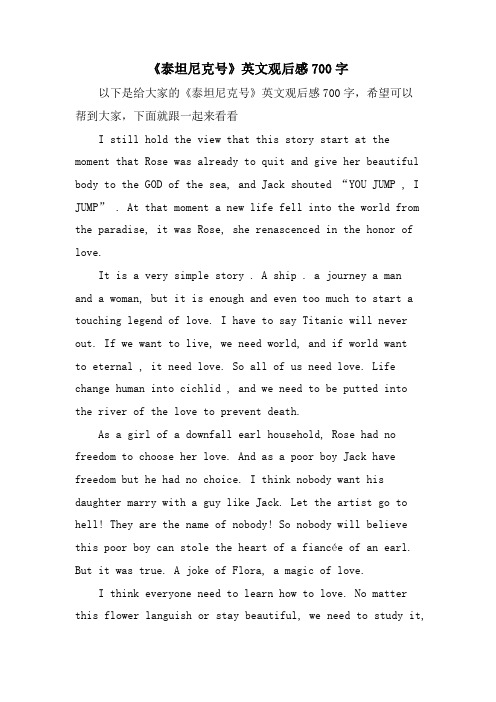 《泰坦尼克号》英文观后感700字

以下是给大家的《泰坦尼克号》英文观后感700字，希望可以帮到大家，下面就跟一起来看看

I still hold the view that this story start at the moment that Rose was already to quit and give her beautiful body to the GOD of the sea, and Jack shouted “YOU JUMP , I JUMP” . At that moment a new life fell into the world from the paradise, it was Rose, she renascenced in the honor of love.

It is a very simple story . A ship . a journey a man and a woman, but it is enough and even too much to start a touching legend of love. I have to say Titanic will never out. If we want to live, we need world, and if world want to eternal , it need love. So all of us need love. Life change human into cichlid , and we need to be putted into the river of the love to prevent death.

As a girl of a downfall earl household, Rose had no freedom to choose her love. And as a poor boy Jack have freedom but he had no choice. I think nobody want his daughter marry with a guy like Jack. Let the artist go to hell! They are the name of nobody! So nobody will believe this poor boy can stole the heart of a fiancée of an earl. But it was true. A joke of Flora, a magic of love.

I think everyone need to learn how to love. No matter this flower languish or stay beautiful, we need to study it,